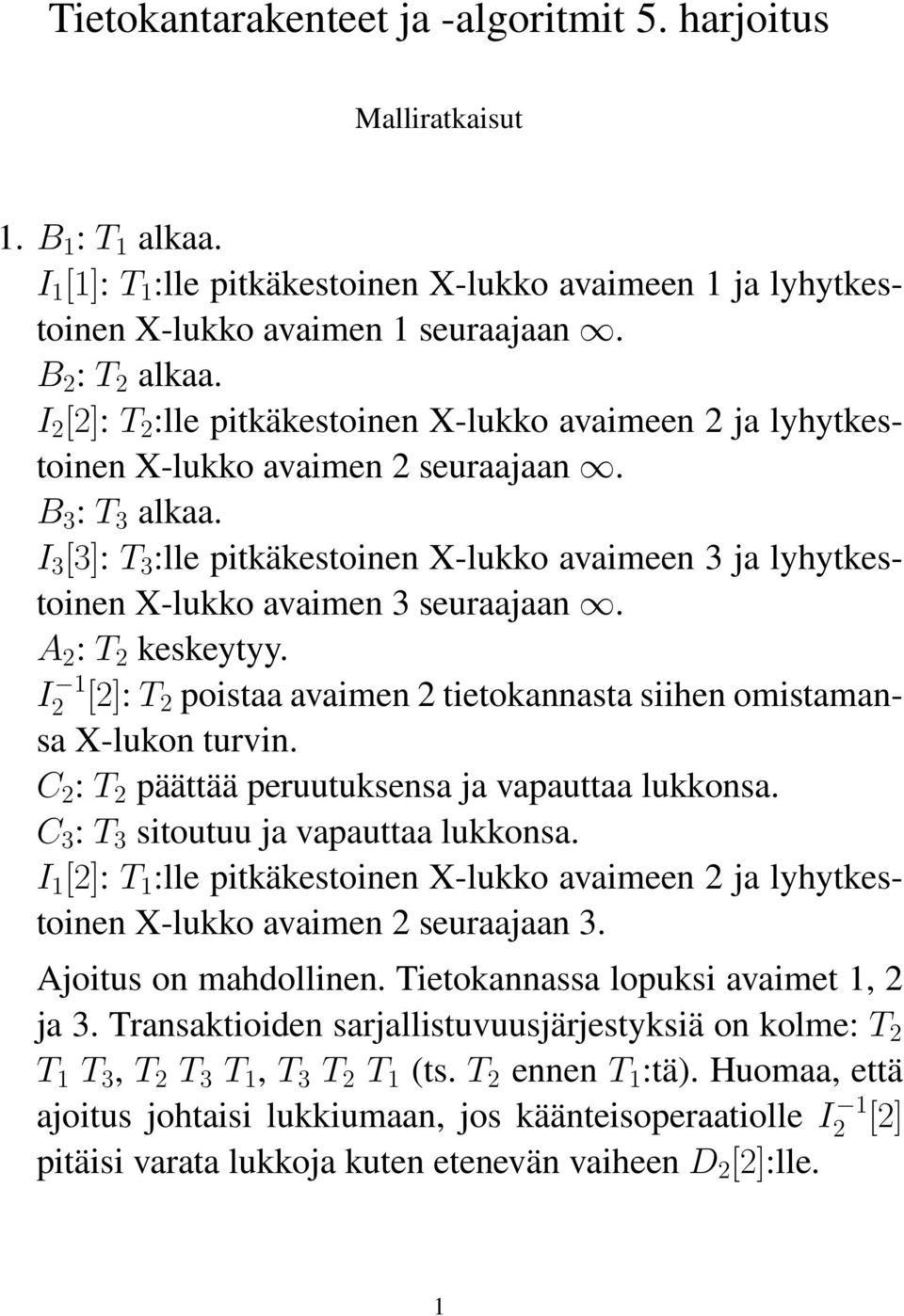 Tietokantarakenteet ja -algoritmit 5. harjoitus

Malliratkaisut

1. $B_1$: $T_1$ alkaa.
$I_1[1]$: $T_1$:lle pitkäkestoinen X-lukko avaimeen 1 ja lyhytkestoinen X-lukko avaimen 1 seuraajaan $\infty$.
$B_2$: $T_2$ alkaa.
$I_2[2]$: $T_2$:lle pitkäkestoinen X-lukko avaimeen 2 ja lyhytkestoinen X-lukko avaimen 2 seuraajaan $\infty$.
$B_3$: $T_3$ alkaa.
$I_3[3]$: $T_3$:lle pitkäkestoinen X-lukko avaimeen 3 ja lyhytkestoinen X-lukko avaimen 3 seuraajaan $\infty$.
$A_2$: $T_2$ keskeytyy.
$I_2^{-1}[2]$: $T_2$ poistaa avaimen 2 tietokannasta siihen omistamansa X-lukon turvin.
$C_2$: $T_2$ päättää peruutuksensa ja vapauttaa lukkonsa.
$C_3$: $T_3$ sitoutuu ja vapauttaa lukkonsa.
$I_1[2]$: $T_1$:lle pitkäkestoinen X-lukko avaimeen 2 ja lyhytkestoinen X-lukko avaimen 2 seuraajaan 3.

Ajoitus on mahdollinen. Tietokannassa lopuksi avaimet 1, 2 ja 3. Transaktioiden sarjallistuvuusjärjestyksiä on kolme: $T_2$ $T_1$ $T_3$, $T_2$ $T_3$ $T_1$, $T_3$ $T_2$ $T_1$ (ts. $T_2$ ennen $T_1$:tä). Huomaa, että ajoitus johtaisi lukkiumaan, jos käänteisoperaatiolle $I_2^{-1}[2]$ pitäisi varata lukkoja kuten etenevän vaiheen $D_2[2]$:lle.

1